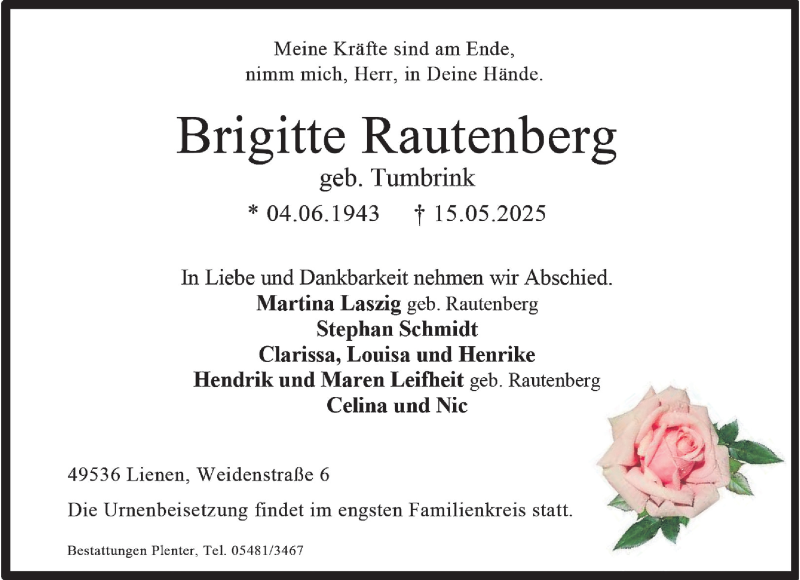 Meine Kräfte sind am Ende,
nimm mich, Herr, in Deine Hände.

Brigitte Rautenberg
geb. Tumbrink
* 04.06.1943 † 15.05.2025

In Liebe und Dankbarkeit nehmen wir Abschied.
Martina Laszig geb. Rautenberg
Stephan Schmidt
Clarissa, Louisa und Henrike
Hendrik und Maren Leifheit geb. Rautenberg
Celina und Nic

49536 Lienen, Weidenstraße 6

Die Urnenbeisetzung findet im engsten Familienkreis statt.

Bestattungen Plenter, Tel. 05481/3467